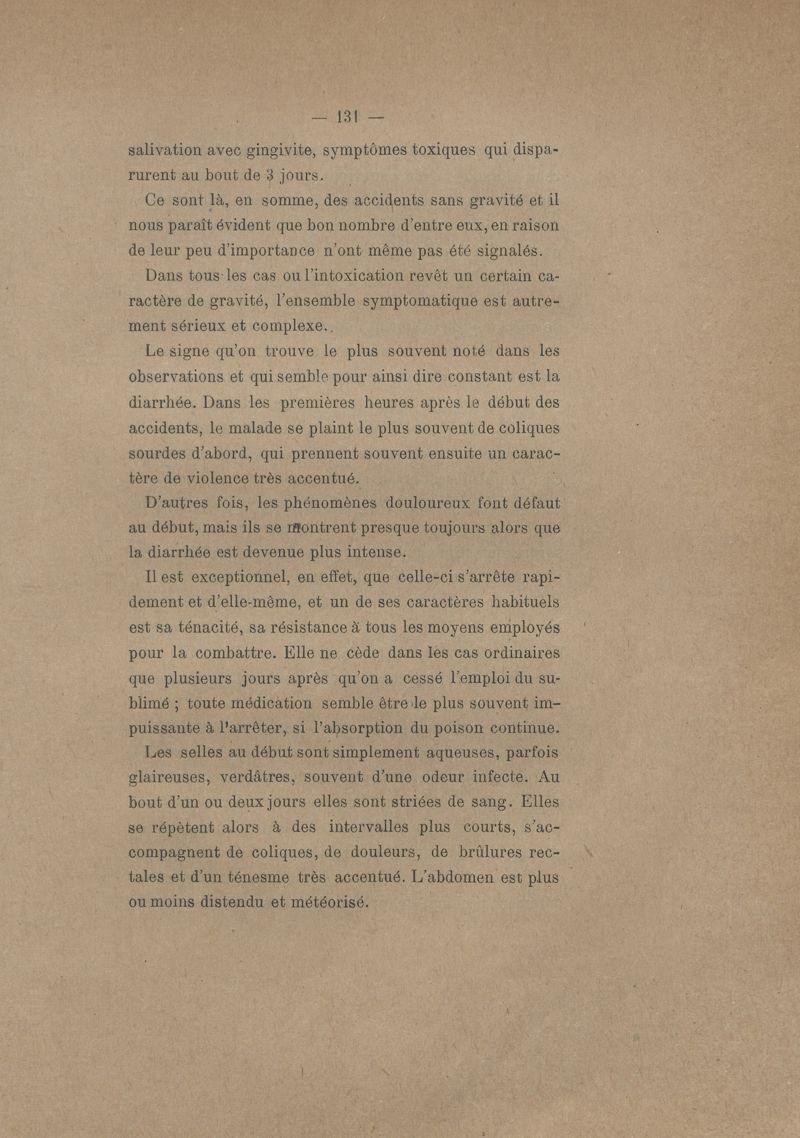 — 131 —

salivation avec gingivite, symptômes toxiques qui disparurent au bout de 3 jours.

Ce sont là, en somme, des accidents sans gravité et il nous paraît évident que bon nombre d'entre eux, en raison de leur peu d'importance n'ont même pas été signalés.

Dans tous les cas ou l'intoxication revêt un certain caractère de gravité, l'ensemble symptomatique est autrement sérieux et complexe..

Le signe qu'on trouve le plus souvent noté dans les observations et qui semble pour ainsi dire constant est la diarrhée. Dans les premières heures après le début des accidents, le malade se plaint le plus souvent de coliques sourdes d'abord, qui prennent souvent ensuite un caractère de violence très accentué.

D'autres fois, les phénomènes douloureux font défaut au début, mais ils se montrent presque toujours alors que la diarrhée est devenue plus intense.

Il est exceptionnel, en effet, que celle-ci s'arrête rapidement et d'elle-même, et un de ses caractères habituels est sa ténacité, sa résistance à tous les moyens employés pour la combattre. Elle ne cède dans les cas ordinaires que plusieurs jours après qu'on a cessé l'emploi du sublimé ; toute médication semble être le plus souvent impuissante à l'arrêter, si l'absorption du poison continue.

Les selles au début sont simplement aqueuses, parfois glaireuses, verdâtres, souvent d'une odeur infecte. Au bout d'un ou deux jours elles sont striées de sang. Elles se répètent alors à des intervalles plus courts, s'accompagnent de coliques, de douleurs, de brûlures rectales et d'un ténesme très accentué. L'abdomen est plus ou moins distendu et météorisé.